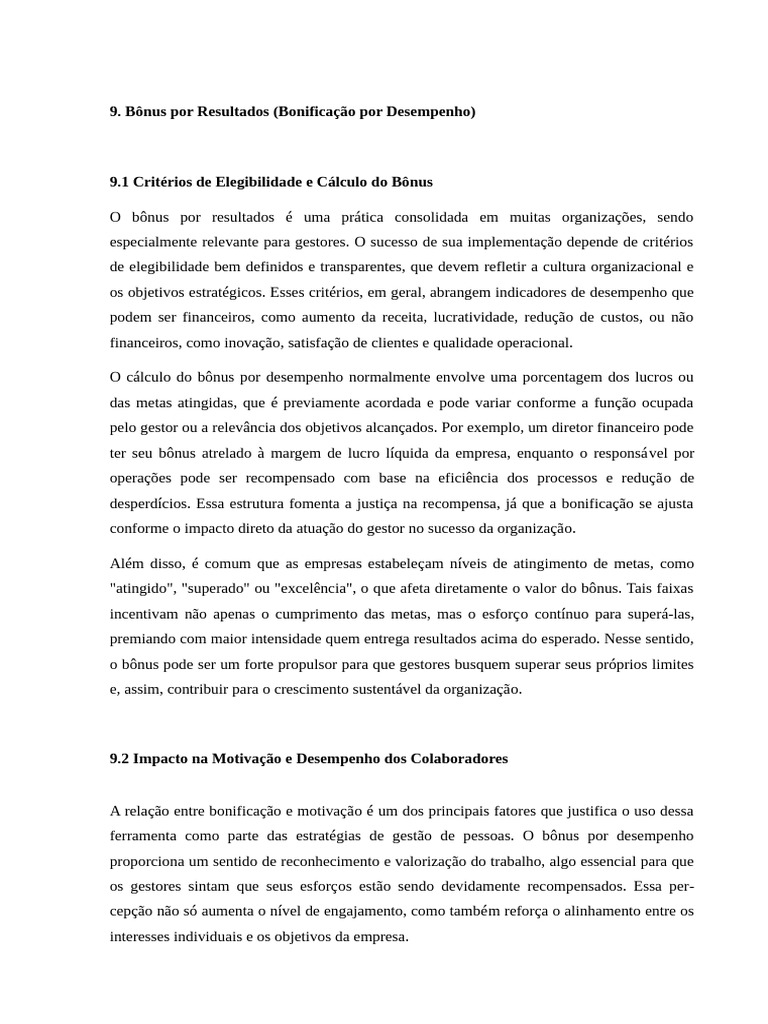 9. Bônus por Resultados (Bonificação por Desempenho)

9.1 Critérios de Elegibilidade e Cálculo do Bônus

O bônus por resultados é uma prática consolidada em muitas organizações, sendo especialmente relevante para gestores. O sucesso de sua implementação depende de critérios de elegibilidade bem definidos e transparentes, que devem refletir a cultura organizacional e os objetivos estratégicos. Esses critérios, em geral, abrangem indicadores de desempenho que podem ser financeiros, como aumento da receita, lucratividade, redução de custos, ou não financeiros, como inovação, satisfação de clientes e qualidade operacional.

O cálculo do bônus por desempenho normalmente envolve uma porcentagem dos lucros ou das metas atingidas, que é previamente acordada e pode variar conforme a função ocupada pelo gestor ou a relevância dos objetivos alcançados. Por exemplo, um diretor financeiro pode ter seu bônus atrelado à margem de lucro líquida da empresa, enquanto o responsável por operações pode ser recompensado com base na eficiência dos processos e redução de desperdícios. Essa estrutura fomenta a justiça na recompensa, já que a bonificação se ajusta conforme o impacto direto da atuação do gestor no sucesso da organização.

Além disso, é comum que as empresas estabeleçam níveis de atingimento de metas, como "atingido", "superado" ou "excelência", o que afeta diretamente o valor do bônus. Tais faixas incentivam não apenas o cumprimento das metas, mas o esforço contínuo para superá-las, premiando com maior intensidade quem entrega resultados acima do esperado. Nesse sentido, o bônus pode ser um forte propulsor para que gestores busquem superar seus próprios limites e, assim, contribuir para o crescimento sustentável da organização.

9.2 Impacto na Motivação e Desempenho dos Colaboradores

A relação entre bonificação e motivação é um dos principais fatores que justifica o uso dessa ferramenta como parte das estratégias de gestão de pessoas. O bônus por desempenho proporciona um sentido de reconhecimento e valorização do trabalho, algo essencial para que os gestores sintam que seus esforços estão sendo devidamente recompensados. Essa percepção não só aumenta o nível de engajamento, como também reforça o alinhamento entre os interesses individuais e os objetivos da empresa.